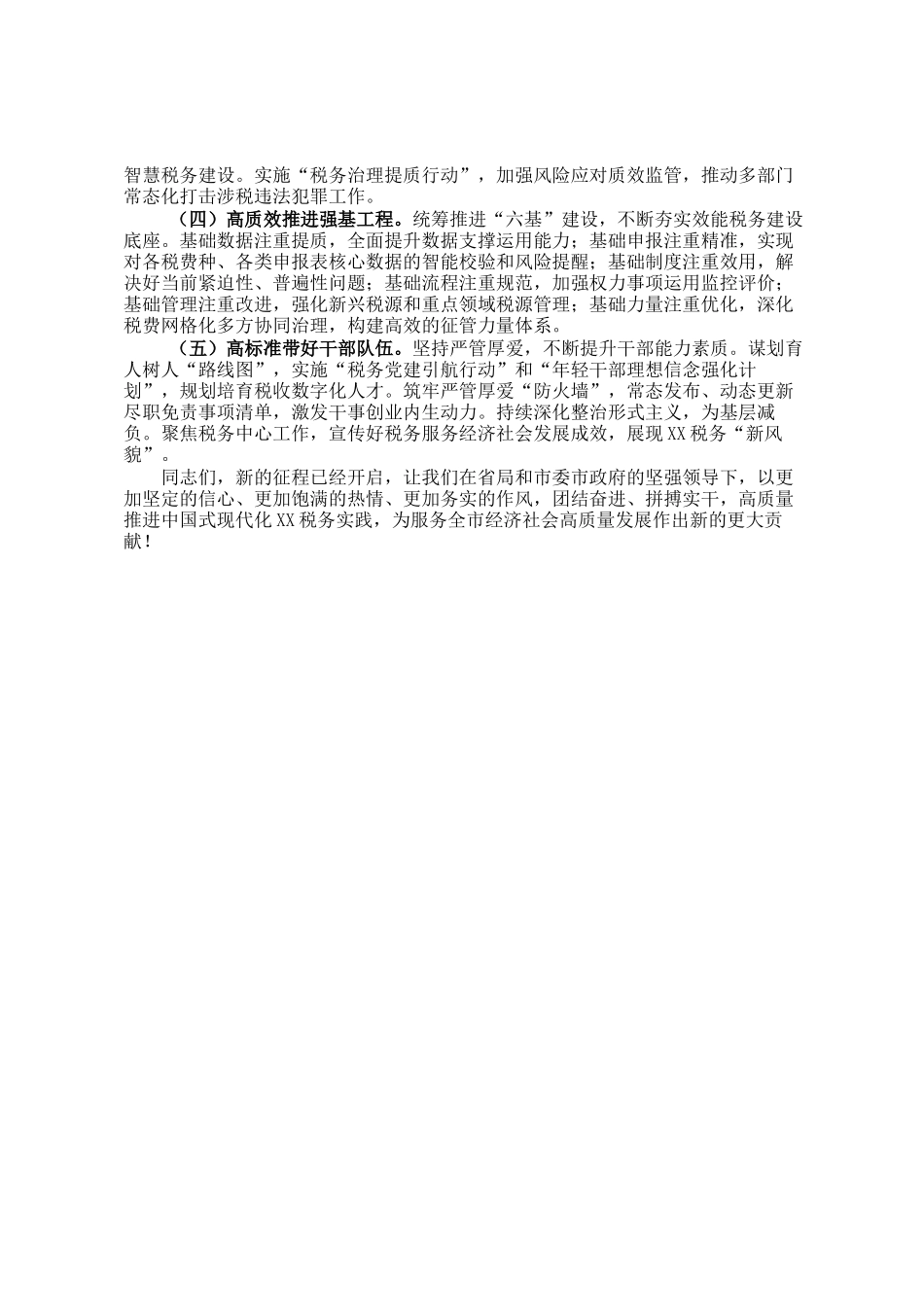 智慧税务建设。实施“税务治理提质行动”，加强风险应对质效监管，推动多部门常态化打击涉税违法犯罪工作。

（四）高质效推进强基工程。统筹推进“六基”建设，不断夯实效能税务建设底座。基础数据注重提质，全面提升数据支撑运用能力；基础申报注重精准，实现对各税费种、各类申报表核心数据的智能校验和风险提醒；基础制度注重效用，解决好当前紧迫性、普遍性问题；基础流程注重规范，加强权力事项运用监控评价；基础管理注重改进，强化新兴税源和重点领域税源管理；基础力量注重优化，深化税费网格化多方协同治理，构建高效的征管力量体系。

（五）高标准带好干部队伍。坚持严管厚爱，不断提升干部能力素质。谋划育人树人“路线图”，实施“税务党建引航行动”和“年轻干部理想信念强化计划”，规划培育税收数字化人才。筑牢严管厚爱“防火墙”，常态发布、动态更新尽职免责事项清单，激发干事创业内生动力。持续深化整治形式主义，为基层减负。聚焦税务中心工作，宣传好税务服务经济社会发展成效，展现XX税务“新风貌”。

同志们，新的征程已经开启，让我们在省局和市委市政府的坚强领导下，以更加坚定的信心、更加饱满的热情、更加务实的作风，团结奋进、拼搏实干，高质量推进中国式现代化XX税务实践，为服务全市经济社会高质量发展作出新的更大贡献！